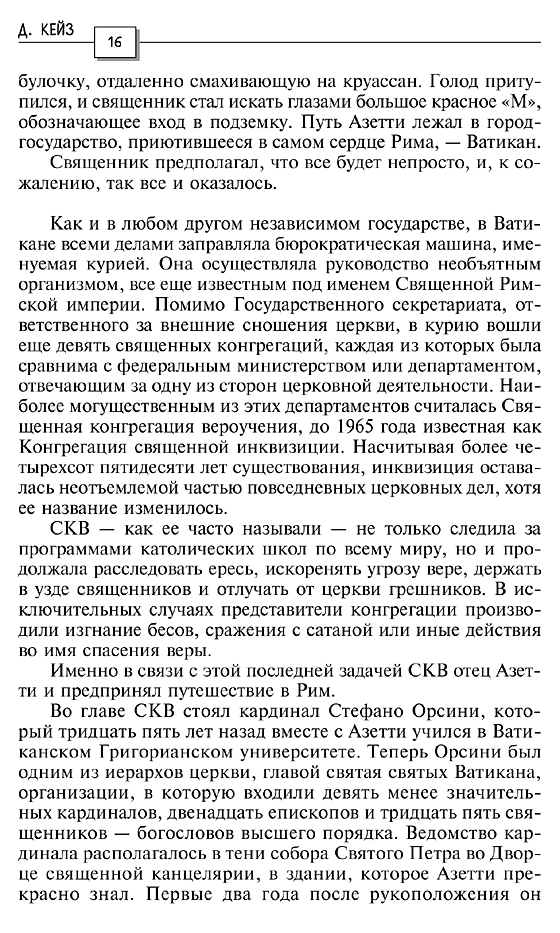 Д. КЕЙЗ 16

булочку, отдаленно смахивающую на круассан. Голод притупился, и священник стал искать глазами большое красное «М», обозначающее вход в подземку. Путь Азетти лежал в город-государство, приютившееся в самом сердце Рима, — Ватикан.

Священник предполагал, что все будет непросто, и, к сожалению, так все и оказалось.

Как и в любом другом независимом государстве, в Ватикане всеми делами заправляла бюрократическая машина, именуемая курией. Она осуществляла руководство необъятным организмом, все еще известным под именем Священной Римской империи. Помимо Государственного секретариата, ответственного за внешние сношения церкви, в курию вошли еще девять священных конгрегаций, каждая из которых была сравнима с федеральным министерством или департаментом, отвечающим за одну из сторон церковной деятельности. Наиболее могущественным из этих департаментов считалась Священная конгрегация вероучения, до 1965 года известная как Конгрегация священной инквизиции. Насчитывая более четырехсот пятидесяти лет существования, инквизиция оставалась неотъемлемой частью повседневных церковных дел, хотя ее название изменилось.

СКВ — как ее часто называли — не только следила за программами католических школ по всему миру, но и продолжала расследовать ересь, искоренять угрозу вере, держать в узде священников и отлучать от церкви грешников. В исключительных случаях представители конгрегации производили изгнание бесов, сражения с сатаной или иные действия во имя спасения веры.

Именно в связи с этой последней задачей СКВ отец Азетти и предпринял путешествие в Рим.

Во главе СКВ стоял кардинал Стефано Орсини, который тридцать пять лет назад вместе с Азетти учился в Ватиканском Григорианском университете. Теперь Орсини был одним из иерархов церкви, главой святая святых Ватикана, организации, в которую входили девять менее значительных кардиналов, двенадцать епископов и тридцать пять священников — богословов высшего порядка. Ведомство кардинала располагалось в тени собора Святого Петра во Дворце священной канцелярии, в здании, которое Азетти прекрасно знал. Первые два года после рукоположения он